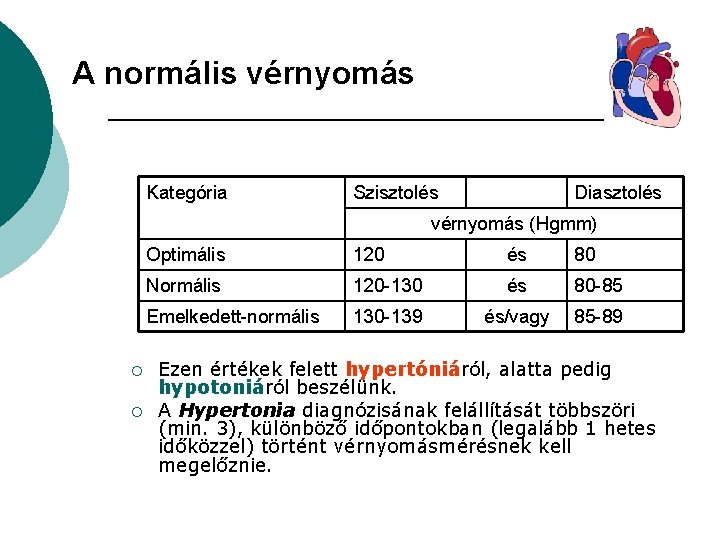 A normális vérnyomás

| Kategória | Szisztolés | | Diasztolés |
|---|---|---|---|
| | vérnyomás (Hgmm) | | |
| Optimális | 120 | és | 80 |
| Normális | 120-130 | és | 80-85 |
| Emelkedett-normális | 130-139 | és/vagy | 85-89 |

○ Ezen értékek felett hypertóniáról, alatta pedig hypotoniáról beszélünk.

○ A Hypertonia diagnózisának felállítását többszöri (min. 3), különböző időpontokban (legalább 1 hetes időközzel) történt vérnyomásmérésnek kell megelőznie.